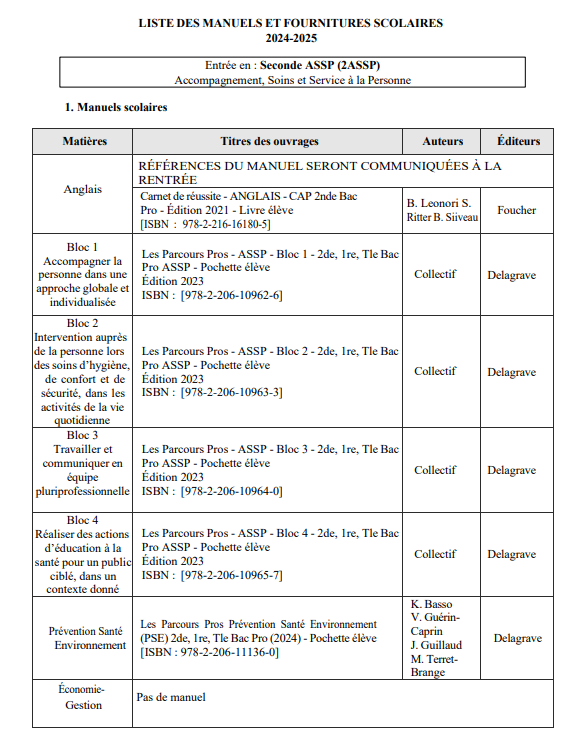 LISTE DES MANUELS ET FOURNITURES SCOLAIRES
2024-2025

Entrée en : Seconde ASSP (2ASSP)
Accompagnement, Soins et Service à la Personne

1. Manuels scolaires

| Matières | Titres des ouvrages | Auteurs | Éditeurs |
|---|---|---|---|
| Anglais | RÉFÉRENCES DU MANUEL SERONT COMMUNIQUÉES À LA RENTRÉE | | |
| | Carnet de réussite - ANGLAIS - CAP 2nde Bac Pro - Édition 2021 - Livre élève [ISBN : 978-2-216-16180-5] | B. Leonori S. Ritter B. Siiveau | Foucher |
| Bloc 1 Accompagner la personne dans une approche globale et individualisée | Les Parcours Pros - ASSP - Bloc 1 - 2de, 1re, Tle Bac Pro ASSP - Pochette élève Édition 2023 ISBN : [978-2-206-10962-6] | Collectif | Delagrave |
| Bloc 2 Intervention auprès de la personne lors des soins d'hygiène, de confort et de sécurité, dans les activités de la vie quotidienne | Les Parcours Pros - ASSP - Bloc 2 - 2de, 1re, Tle Bac Pro ASSP - Pochette élève Édition 2023 ISBN : [978-2-206-10963-3] | Collectif | Delagrave |
| Bloc 3 Travailler et communiquer en équipe pluriprofessionnelle | Les Parcours Pros - ASSP - Bloc 3 - 2de, 1re, Tle Bac Pro ASSP - Pochette élève Édition 2023 ISBN : [978-2-206-10964-0] | Collectif | Delagrave |
| Bloc 4 Réaliser des actions d'éducation à la santé pour un public ciblé, dans un contexte donné | Les Parcours Pros - ASSP - Bloc 4 - 2de, 1re, Tle Bac Pro ASSP - Pochette élève Édition 2023 ISBN : [978-2-206-10965-7] | Collectif | Delagrave |
| Prévention Santé Environnement | Les Parcours Pros Prévention Santé Environnement (PSE) 2de, 1re, Tle Bac Pro (2024) - Pochette élève [ISBN : 978-2-206-11136-0] | K. Basso V. Guérin-Caprin J. Guillaud M. Terret-Brange | Delagrave |
| Économie-Gestion | Pas de manuel | | |